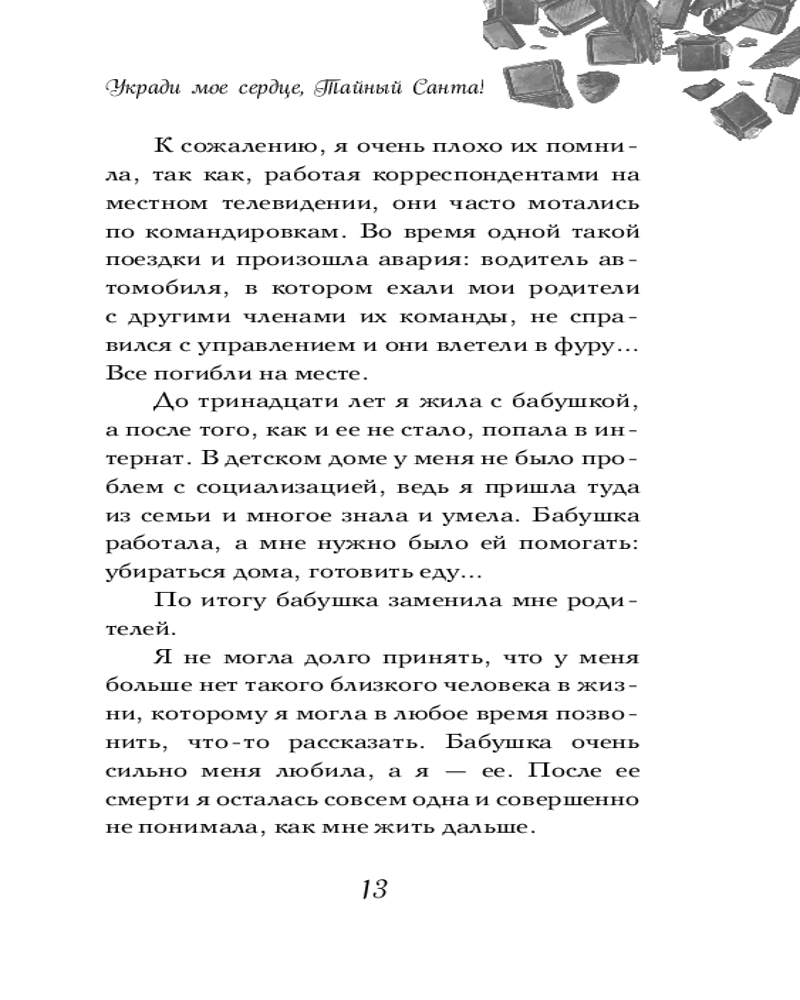 Укради мое сердце, Тайный Санта!

К сожалению, я очень плохо их помнила, так как, работая корреспондентами на местном телевидении, они часто мотались по командировкам. Во время одной такой поездки и произошла авария: водитель автомобиля, в котором ехали мои родители с другими членами их команды, не справился с управлением и они влетели в фуру… Все погибли на месте.

До тринадцати лет я жила с бабушкой, а после того, как и ее не стало, попала в интернат. В детском доме у меня не было проблем с социализацией, ведь я пришла туда из семьи и многое знала и умела. Бабушка работала, а мне нужно было ей помогать: убираться дома, готовить еду…

По итогу бабушка заменила мне родителей.

Я не могла долго принять, что у меня больше нет такого близкого человека в жизни, которому я могла в любое время позвонить, что-то рассказать. Бабушка очень сильно меня любила, а я — ее. После ее смерти я осталась совсем одна и совершенно не понимала, как мне жить дальше.

13